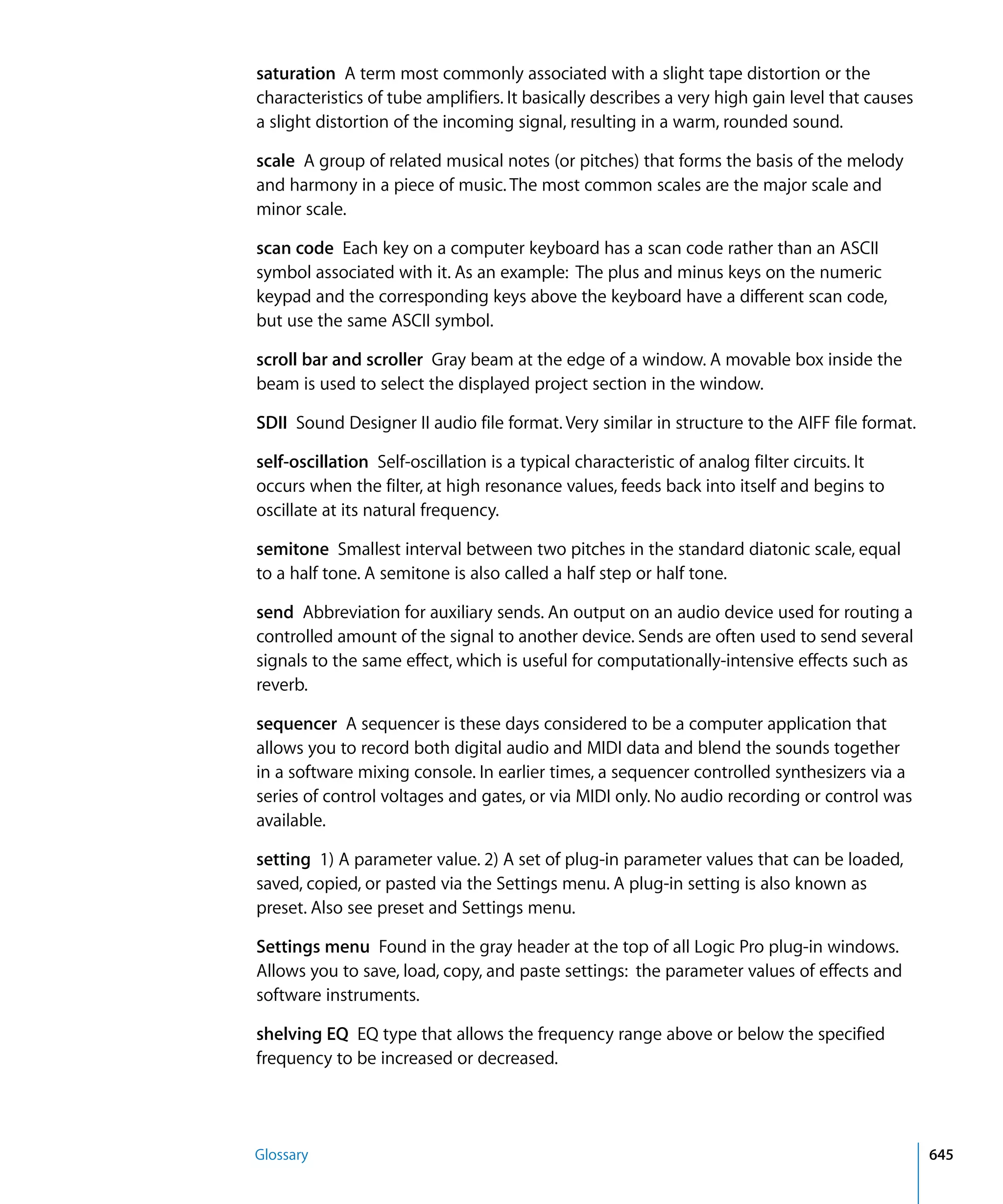 saturation  A term most commonly associated with a slight tape distortion or the characteristics of tube amplifiers. It basically describes a very high gain level that causes a slight distortion of the incoming signal, resulting in a warm, rounded sound.

scale  A group of related musical notes (or pitches) that forms the basis of the melody and harmony in a piece of music. The most common scales are the major scale and minor scale.

scan code  Each key on a computer keyboard has a scan code rather than an ASCII symbol associated with it. As an example:  The plus and minus keys on the numeric keypad and the corresponding keys above the keyboard have a different scan code, but use the same ASCII symbol.

scroll bar and scroller  Gray beam at the edge of a window. A movable box inside the beam is used to select the displayed project section in the window.

SDII  Sound Designer II audio file format. Very similar in structure to the AIFF file format.

self-oscillation  Self-oscillation is a typical characteristic of analog filter circuits. It occurs when the filter, at high resonance values, feeds back into itself and begins to oscillate at its natural frequency.

semitone  Smallest interval between two pitches in the standard diatonic scale, equal to a half tone. A semitone is also called a half step or half tone.

send  Abbreviation for auxiliary sends. An output on an audio device used for routing a controlled amount of the signal to another device. Sends are often used to send several signals to the same effect, which is useful for computationally-intensive effects such as reverb.

sequencer  A sequencer is these days considered to be a computer application that allows you to record both digital audio and MIDI data and blend the sounds together in a software mixing console. In earlier times, a sequencer controlled synthesizers via a series of control voltages and gates, or via MIDI only. No audio recording or control was available.

setting  1) A parameter value. 2) A set of plug-in parameter values that can be loaded, saved, copied, or pasted via the Settings menu. A plug-in setting is also known as preset. Also see preset and Settings menu.

Settings menu  Found in the gray header at the top of all Logic Pro plug-in windows. Allows you to save, load, copy, and paste settings:  the parameter values of effects and software instruments.

shelving EQ  EQ type that allows the frequency range above or below the specified frequency to be increased or decreased.

Glossary

645